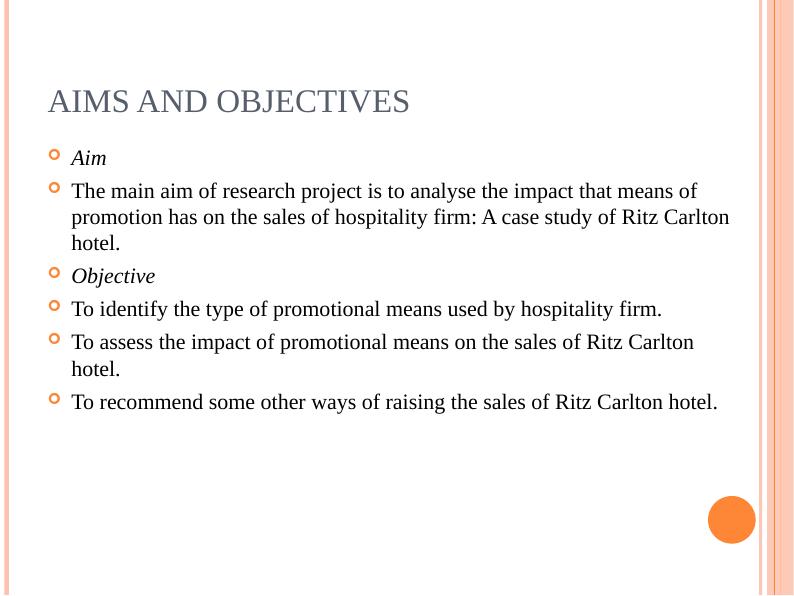 AIMS AND OBJECTIVES

Aim

The main aim of research project is to analyse the impact that means of promotion has on the sales of hospitality firm: A case study of Ritz Carlton hotel.

Objective

To identify the type of promotional means used by hospitality firm.

To assess the impact of promotional means on the sales of Ritz Carlton hotel.

To recommend some other ways of raising the sales of Ritz Carlton hotel.